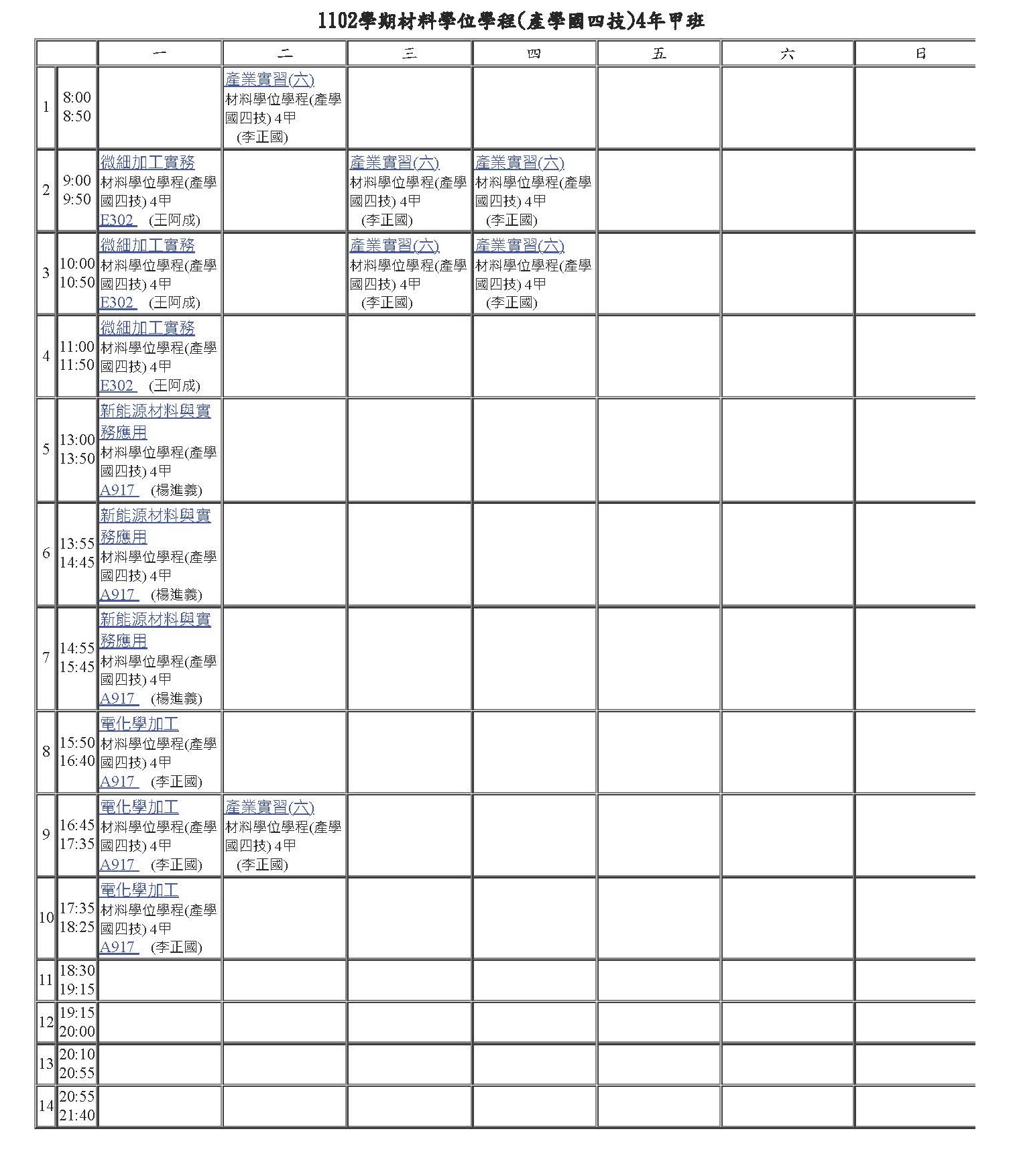 1102學期材料學位學程(產學國四技)4年甲班

| | | 一 | 二 | 三 | 四 | 五 | 六 | 日 |
|---|---|---|---|---|---|---|---|---|
| 1 | 8:00 8:50 | | 產業實習(六) 材料學位學程(產學國四技) 4甲 (李正國) | | | | | |
| 2 | 9:00 9:50 | 微細加工實務 材料學位學程(產學國四技) 4甲 E302 (王阿成) | | 產業實習(六) 材料學位學程(產學國四技) 4甲 (李正國) | 產業實習(六) 材料學位學程(產學國四技) 4甲 (李正國) | | | |
| 3 | 10:00 10:50 | 微細加工實務 材料學位學程(產學國四技) 4甲 E302 (王阿成) | | 產業實習(六) 材料學位學程(產學國四技) 4甲 (李正國) | 產業實習(六) 材料學位學程(產學國四技) 4甲 (李正國) | | | |
| 4 | 11:00 11:50 | 微細加工實務 材料學位學程(產學國四技) 4甲 E302 (王阿成) | | | | | | |
| 5 | 13:00 13:50 | 新能源材料與實務應用 材料學位學程(產學國四技) 4甲 A917 (楊進義) | | | | | | |
| 6 | 13:55 14:45 | 新能源材料與實務應用 材料學位學程(產學國四技) 4甲 A917 (楊進義) | | | | | | |
| 7 | 14:55 15:45 | 新能源材料與實務應用 材料學位學程(產學國四技) 4甲 A917 (楊進義) | | | | | | |
| 8 | 15:50 16:40 | 電化學加工 材料學位學程(產學國四技) 4甲 A917 (李正國) | | | | | | |
| 9 | 16:45 17:35 | 電化學加工 材料學位學程(產學國四技) 4甲 A917 (李正國) | 產業實習(六) 材料學位學程(產學國四技) 4甲 (李正國) | | | | | |
| 10 | 17:35 18:25 | 電化學加工 材料學位學程(產學國四技) 4甲 A917 (李正國) | | | | | | |
| 11 | 18:30 19:15 | | | | | | | |
| 12 | 19:15 20:00 | | | | | | | |
| 13 | 20:10 20:55 | | | | | | | |
| 14 | 20:55 21:40 | | | | | | | |